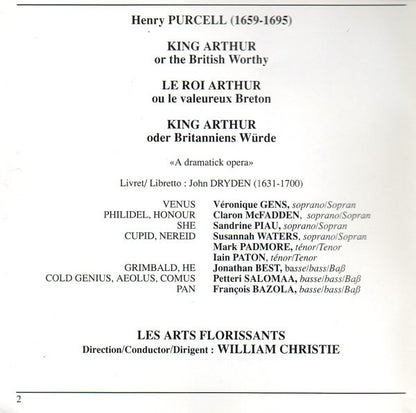 Henry PURCELL (1659-1695)

KING ARTHUR
or the British Worthy

LE ROI ARTHUR
ou le valeureux Breton

KING ARTHUR
oder Britanniens Würde

«A dramatick opera»

Livret/ Libretto : John DRYDEN (1631-1700)

| | |
|---|---|
| VENUS | Véronique GENS, soprano/Sopran |
| PHILIDEL, HONOUR | Claron McFADDEN, soprano/Sopran |
| SHE | Sandrine PIAU, soprano/Sopran |
| CUPID, NEREID | Susannah WATERS, soprano/Sopran |
| | Mark PADMORE, ténor/Tenor |
| | Iain PATON, ténor/Tenor |
| GRIMBALD, HE | Jonathan BEST, basse/bass/Baß |
| COLD GENIUS, AEOLUS, COMUS | Petteri SALOMAA, basse/bass/Baß |
| PAN | François BAZOLA, basse/bass/Baß |

LES ARTS FLORISSANTS
Direction/Conductor/Dirigent : WILLIAM CHRISTIE

2